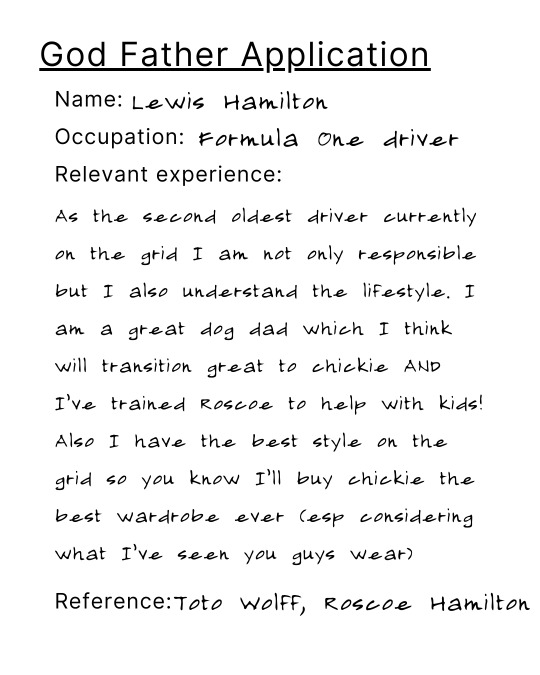 God Father Application

Name: Lewis Hamilton

Occupation: Formula One driver

Relevant experience:

As the second oldest driver currently on the grid I am not only responsible but I also understand the lifestyle. I am a great dog dad which I think will transition great to chickie AND I've trained Roscoe to help with kids! Also I have the best style on the grid so you know I'll buy chickie the best wardrobe ever (esp considering what I've seen you guys wear)

Reference: Toto Wolff, Roscoe Hamilton